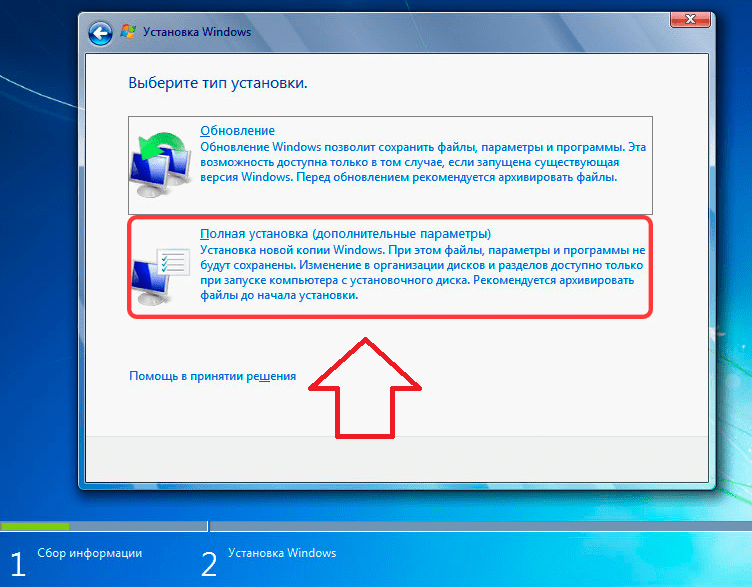 Установка Windows

Выберите тип установки.

Обновление
Обновление Windows позволит сохранить файлы, параметры и программы. Эта возможность доступна только в том случае, если запущена существующая версия Windows. Перед обновлением рекомендуется архивировать файлы.

Полная установка (дополнительные параметры)
Установка новой копии Windows. При этом файлы, параметры и программы не будут сохранены. Изменение в организации дисков и разделов доступно только при запуске компьютера с установочного диска. Рекомендуется архивировать файлы до начала установки.

Помощь в принятии решения

1 Сбор информации

2 Установка Windows